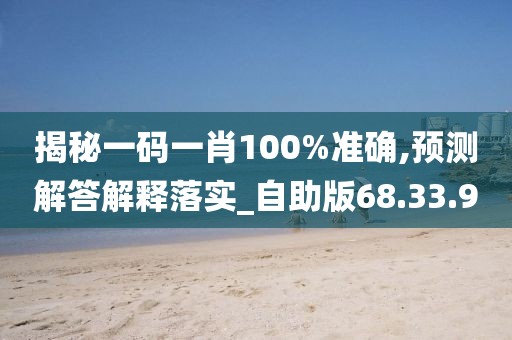 揭秘一码一肖100%准确,预测解答解释落实_自助版68.33.9